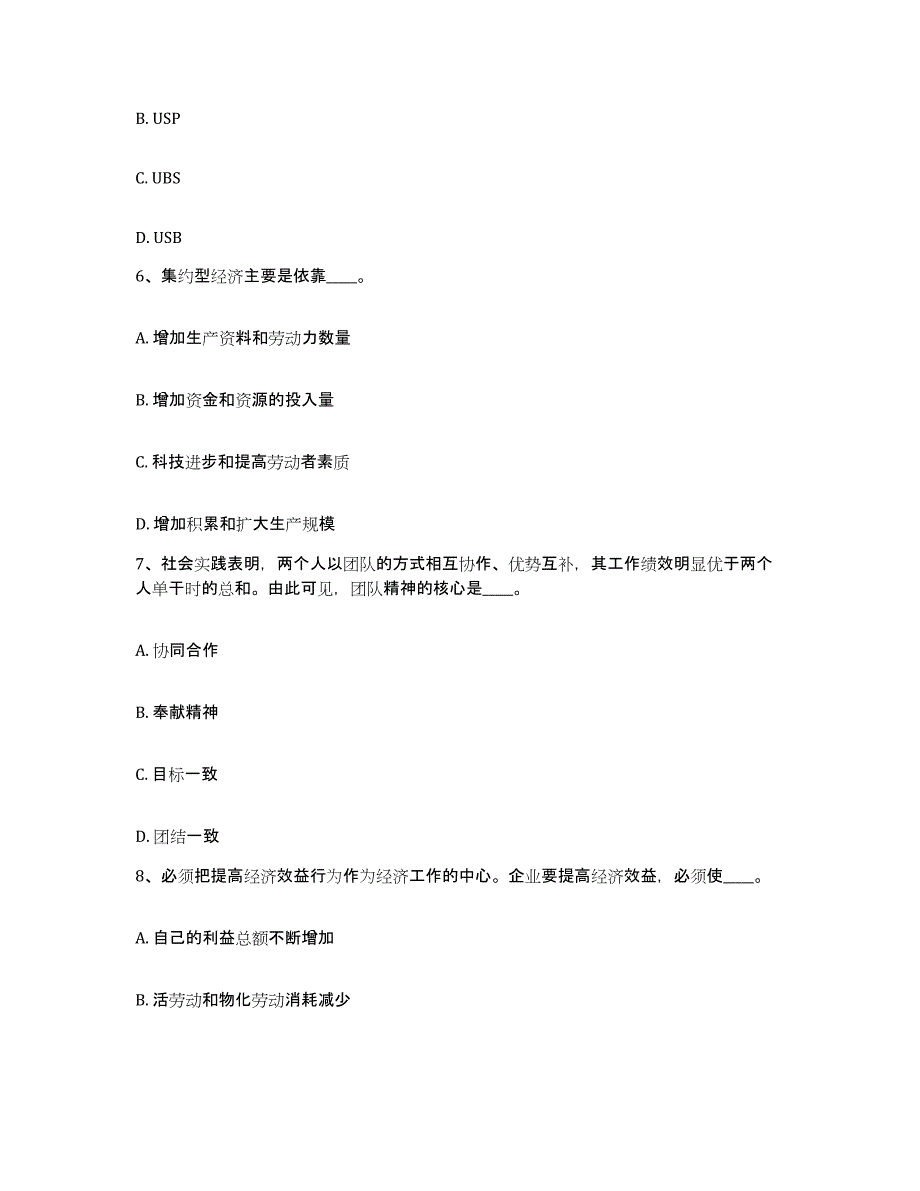 B. USP

C. UBS

D. USB

6、集约型经济主要是依靠____。

A. 增加生产资料和劳动力数量

B. 增加资金和资源的投入量

C. 科技进步和提高劳动者素质

D. 增加积累和扩大生产规模

7、社会实践表明，两个人以团队的方式相互协作、优势互补，其工作绩效明显优于两个人单干时的总和。由此可见，团队精神的核心是____。

A. 协同合作

B. 奉献精神

C. 目标一致

D. 团结一致

8、必须把提高经济效益行为作为经济工作的中心。企业要提高经济效益，必须使____。

A. 自己的利益总额不断增加

B. 活劳动和物化劳动消耗减少